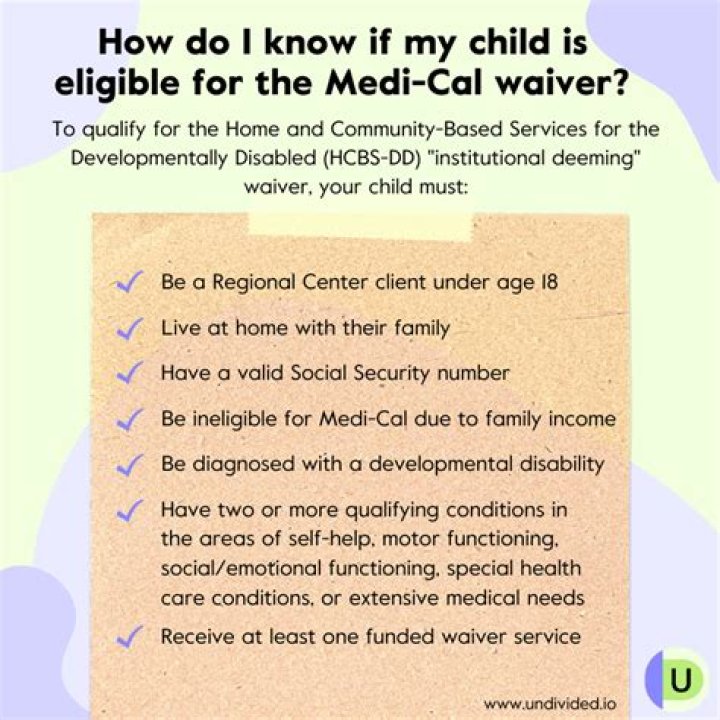 How do I know if my child is eligible for the Medi-Cal waiver?

To qualify for the Home and Community-Based Services for the Developmentally Disabled (HCBS-DD) "institutional deeming" waiver, your child must:

✓ Be a Regional Center client under age 18
✓ Live at home with their family
✓ Have a valid Social Security number
✓ Be ineligible for Medi-Cal due to family income
✓ Be diagnosed with a developmental disability
✓ Have two or more qualifying conditions in the areas of self-help, motor functioning, social/emotional functioning, special health care conditions, or extensive medical needs
✓ Receive at least one funded waiver service

U

www.undivided.io